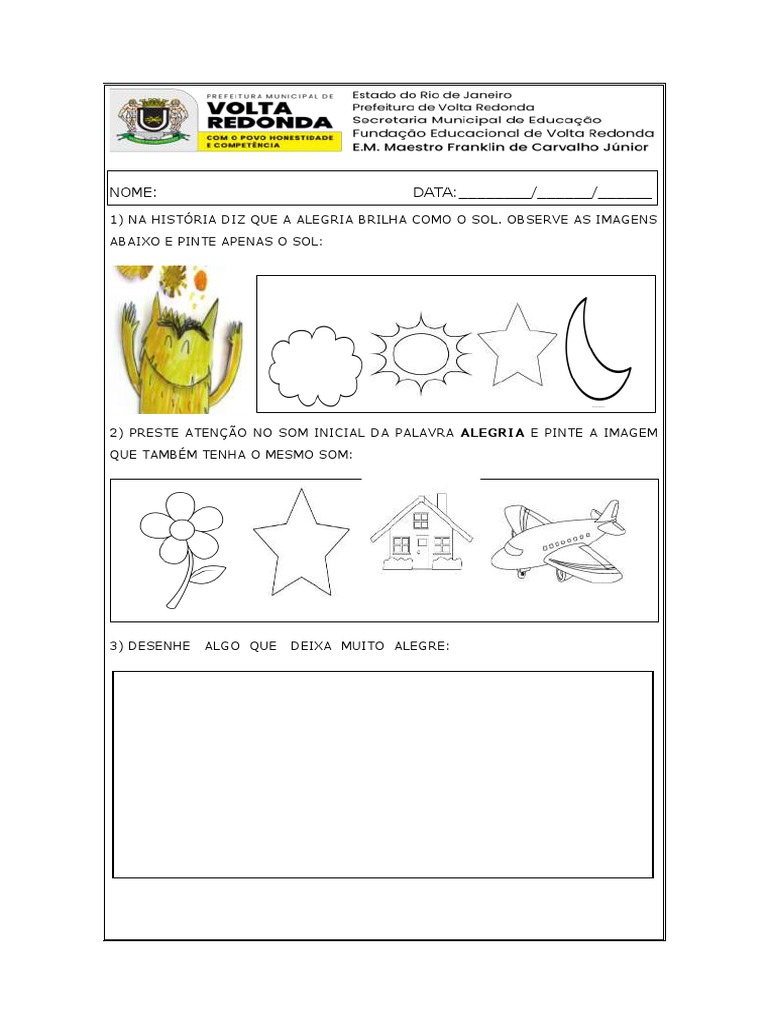 PREFEITURA MUNICIPAL DE
VOLTA
REDONDA
COM O POVO HONESTIDADE
E COMPETÊNCIA

Estado do Rio de Janeiro
Prefeitura de Volta Redonda
Secretaria Municipal de Educação
Fundação Educacional de Volta Redonda
E.M. Maestro Franklin de Carvalho Júnior

NOME: DATA: ____/____/____

1) NA HISTÓRIA DIZ QUE A ALEGRIA BRILHA COMO O SOL. OBSERVE AS IMAGENS ABAIXO E PINTE APENAS O SOL:

2) PRESTE ATENÇÃO NO SOM INICIAL DA PALAVRA ALEGRIA E PINTE A IMAGEM QUE TAMBÉM TENHA O MESMO SOM:

3) DESENHE ALGO QUE DEIXA MUITO ALEGRE: